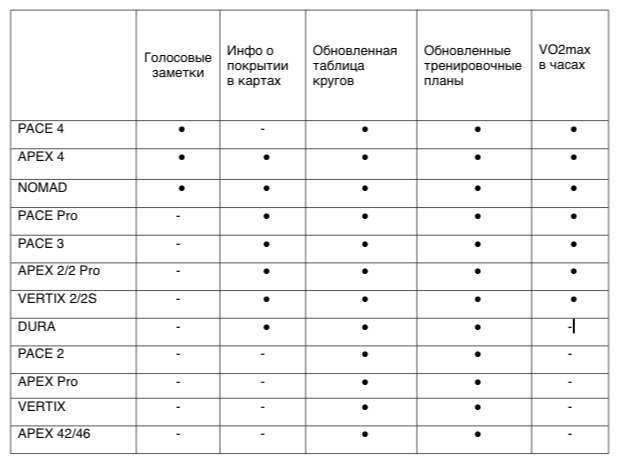 | | Голосовые заметки | Инфо о покрытии в картах | Обновленная таблица кругов | Обновленные тренировочные планы | VO2max в часах |
|---|---|---|---|---|---|
| PACE 4 | ● | - | ● | ● | ● |
| APEX 4 | ● | ● | ● | ● | ● |
| NOMAD | ● | ● | ● | ● | ● |
| PACE Pro | - | ● | ● | ● | ● |
| PACE 3 | - | ● | ● | ● | ● |
| APEX 2/2 Pro | - | ● | ● | ● | ● |
| VERTIX 2/2S | - | ● | ● | ● | ● |
| DURA | - | ● | ● | ● | - |
| PACE 2 | - | - | ● | ● | - |
| APEX Pro | - | - | ● | ● | - |
| VERTIX | - | - | ● | ● | - |
| APEX 42/46 | - | - | ● | ● | - |